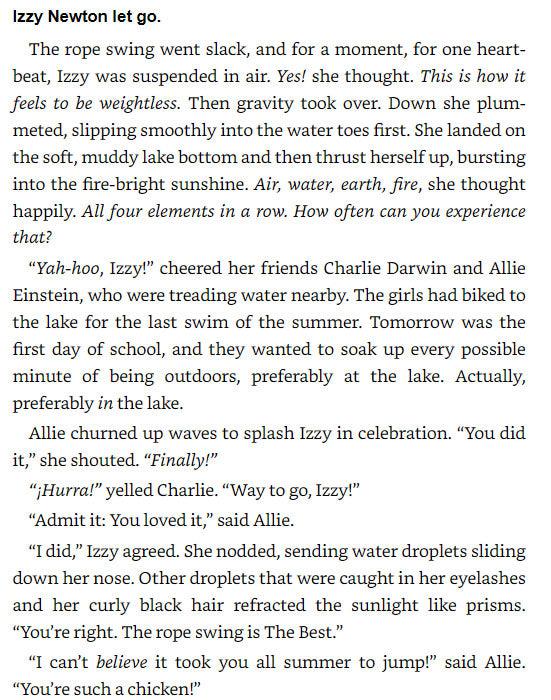 Izzy Newton let go.

The rope swing went slack, and for a moment, for one heartbeat, Izzy was suspended in air. Yes! she thought. This is how it feels to be weightless. Then gravity took over. Down she plummeted, slipping smoothly into the water toes first. She landed on the soft, muddy lake bottom and then thrust herself up, bursting into the fire-bright sunshine. Air, water, earth, fire, she thought happily. All four elements in a row. How often can you experience that?

"Yah-hoo, Izzy!" cheered her friends Charlie Darwin and Allie Einstein, who were treading water nearby. The girls had biked to the lake for the last swim of the summer. Tomorrow was the first day of school, and they wanted to soak up every possible minute of being outdoors, preferably at the lake. Actually, preferably in the lake.

Allie churned up waves to splash Izzy in celebration. "You did it," she shouted. "Finally!"

"¡Hurra!" yelled Charlie. "Way to go, Izzy!"

"Admit it: You loved it," said Allie.

"I did," Izzy agreed. She nodded, sending water droplets sliding down her nose. Other droplets that were caught in her eyelashes and her curly black hair refracted the sunlight like prisms. "You're right. The rope swing is The Best."

"I can't believe it took you all summer to jump!" said Allie. "You're such a chicken!"